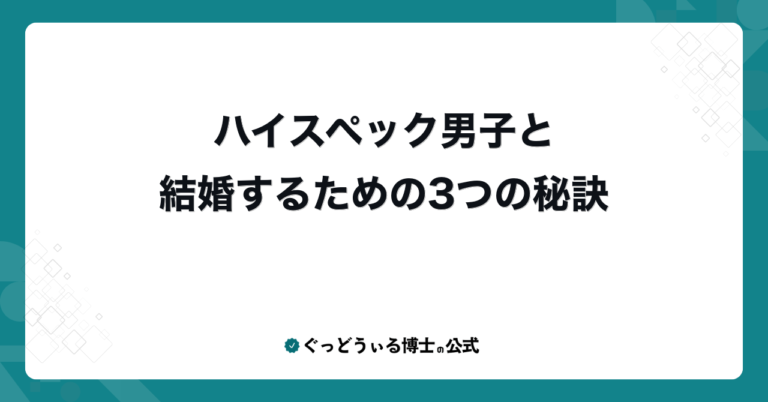 ハイスペック男子と
結婚するための3つの秘訣

ぐっどうぃる博士の公式